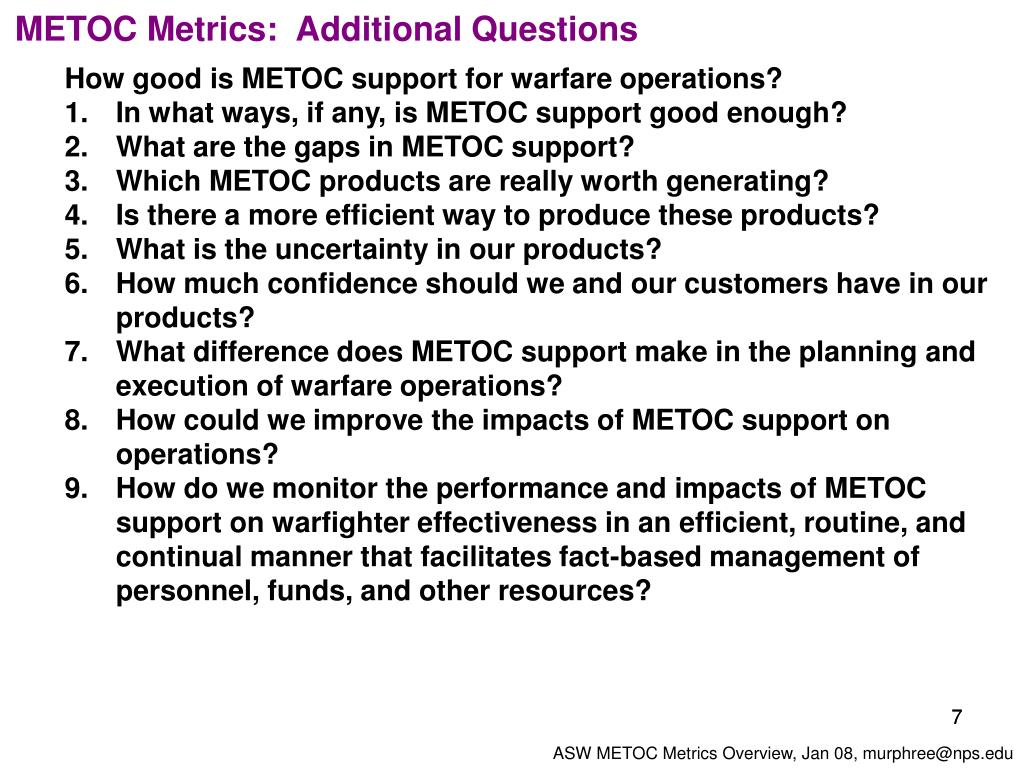 METOC Metrics: Additional Questions

How good is METOC support for warfare operations?

1. In what ways, if any, is METOC support good enough?
2. What are the gaps in METOC support?
3. Which METOC products are really worth generating?
4. Is there a more efficient way to produce these products?
5. What is the uncertainty in our products?
6. How much confidence should we and our customers have in our products?
7. What difference does METOC support make in the planning and execution of warfare operations?
8. How could we improve the impacts of METOC support on operations?
9. How do we monitor the performance and impacts of METOC support on warfighter effectiveness in an efficient, routine, and continual manner that facilitates fact-based management of personnel, funds, and other resources?

7

ASW METOC Metrics Overview, Jan 08, murphree@nps.edu